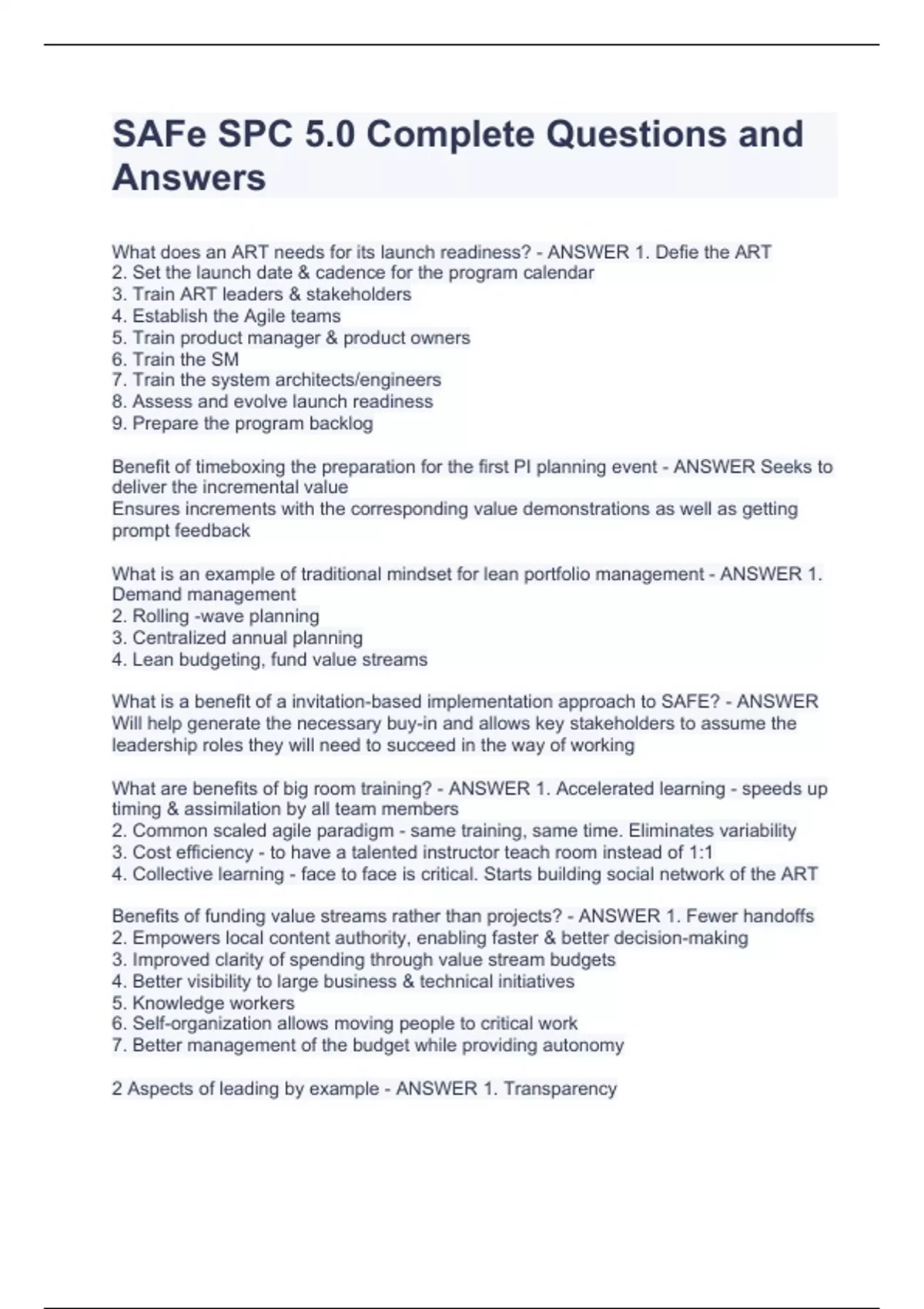 SAFe SPC 5.0 Complete Questions and Answers

What does an ART needs for its launch readiness? - ANSWER 1. Defie the ART
2. Set the launch date & cadence for the program calendar
3. Train ART leaders & stakeholders
4. Establish the Agile teams
5. Train product manager & product owners
6. Train the SM
7. Train the system architects/engineers
8. Assess and evolve launch readiness
9. Prepare the program backlog

Benefit of timeboxing the preparation for the first PI planning event - ANSWER Seeks to deliver the incremental value
Ensures increments with the corresponding value demonstrations as well as getting prompt feedback

What is an example of traditional mindset for lean portfolio management - ANSWER 1. Demand management
2. Rolling -wave planning
3. Centralized annual planning
4. Lean budgeting, fund value streams

What is a benefit of a invitation-based implementation approach to SAFE? - ANSWER Will help generate the necessary buy-in and allows key stakeholders to assume the leadership roles they will need to succeed in the way of working

What are benefits of big room training? - ANSWER 1. Accelerated learning - speeds up timing & assimilation by all team members
2. Common scaled agile paradigm - same training, same time. Eliminates variability
3. Cost efficiency - to have a talented instructor teach room instead of 1:1
4. Collective learning - face to face is critical. Starts building social network of the ART

Benefits of funding value streams rather than projects? - ANSWER 1. Fewer handoffs
2. Empowers local content authority, enabling faster & better decision-making
3. Improved clarity of spending through value stream budgets
4. Better visibility to large business & technical initiatives
5. Knowledge workers
6. Self-organization allows moving people to critical work
7. Better management of the budget while providing autonomy

2 Aspects of leading by example - ANSWER 1. Transparency